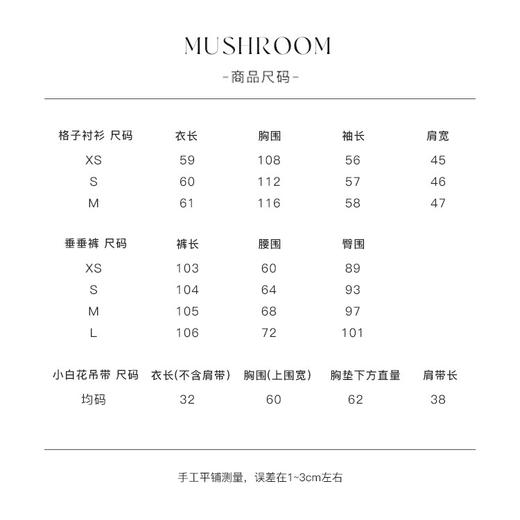 MUSHROOM

-商品尺码-

| 格子衬衫 尺码 | 衣长 | 胸围 | 袖长 | 肩宽 |
|---|---|---|---|---|
| XS | 59 | 108 | 56 | 45 |
| S | 60 | 112 | 57 | 46 |
| M | 61 | 116 | 58 | 47 |

| 垂垂裤 尺码 | 裤长 | 腰围 | 臀围 |
|---|---|---|---|
| XS | 103 | 60 | 89 |
| S | 104 | 64 | 93 |
| M | 105 | 68 | 97 |
| L | 106 | 72 | 101 |

| 小白花吊带 尺码 | 衣长(不含肩带) | 胸围(上围宽) | 胸垫下方直量 | 肩带长 |
|---|---|---|---|---|
| 均码 | 32 | 60 | 62 | 38 |

手工平铺测量，误差在1~3cm左右